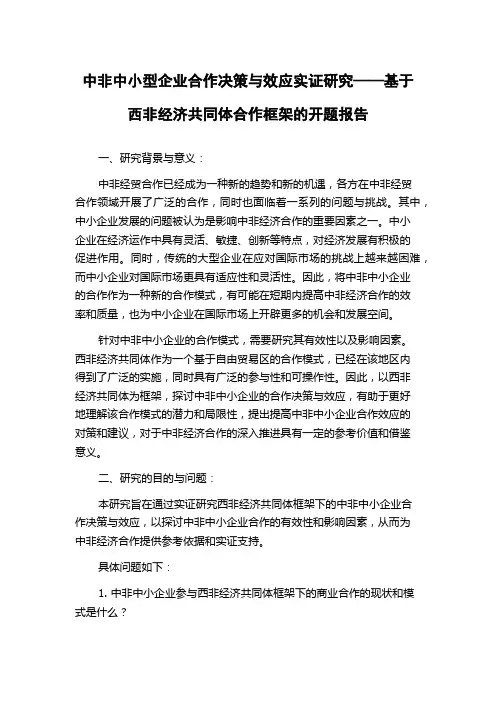 中非中小型企业合作决策与效应实证研究——基于西非经济共同体合作框架的开题报告

一、研究背景与意义：

中非经贸合作已经成为一种新的趋势和新的机遇，各方在中非经贸合作领域开展了广泛的合作，同时也面临着一系列的问题与挑战。其中，中小企业发展的问题被认为是影响中非经济合作的重要因素之一。中小企业在经济运作中具有灵活、敏捷、创新等特点，对经济发展有积极的促进作用。同时，传统的大型企业在应对国际市场的挑战上越来越困难，而中小企业对国际市场更具有适应性和灵活性。因此，将中非中小企业的合作作为一种新的合作模式，有可能在短期内提高中非经济合作的效率和质量，也为中小企业在国际市场上开辟更多的机会和发展空间。

针对中非中小企业的合作模式，需要研究其有效性以及影响因素。西非经济共同体作为一个基于自由贸易区的合作模式，已经在该地区内得到了广泛的实施，同时具有广泛的参与性和可操作性。因此，以西非经济共同体为框架，探讨中非中小企业的合作决策与效应，有助于更好地理解该合作模式的潜力和局限性，提出提高中非中小企业合作效应的对策和建议，对于中非经济合作的深入推进具有一定的参考价值和借鉴意义。

二、研究的目的与问题：

本研究旨在通过实证研究西非经济共同体框架下的中非中小企业合作决策与效应，以探讨中非中小企业合作的有效性和影响因素，从而为中非经济合作提供参考依据和实证支持。

具体问题如下：

1. 中非中小企业参与西非经济共同体框架下的商业合作的现状和模式是什么？